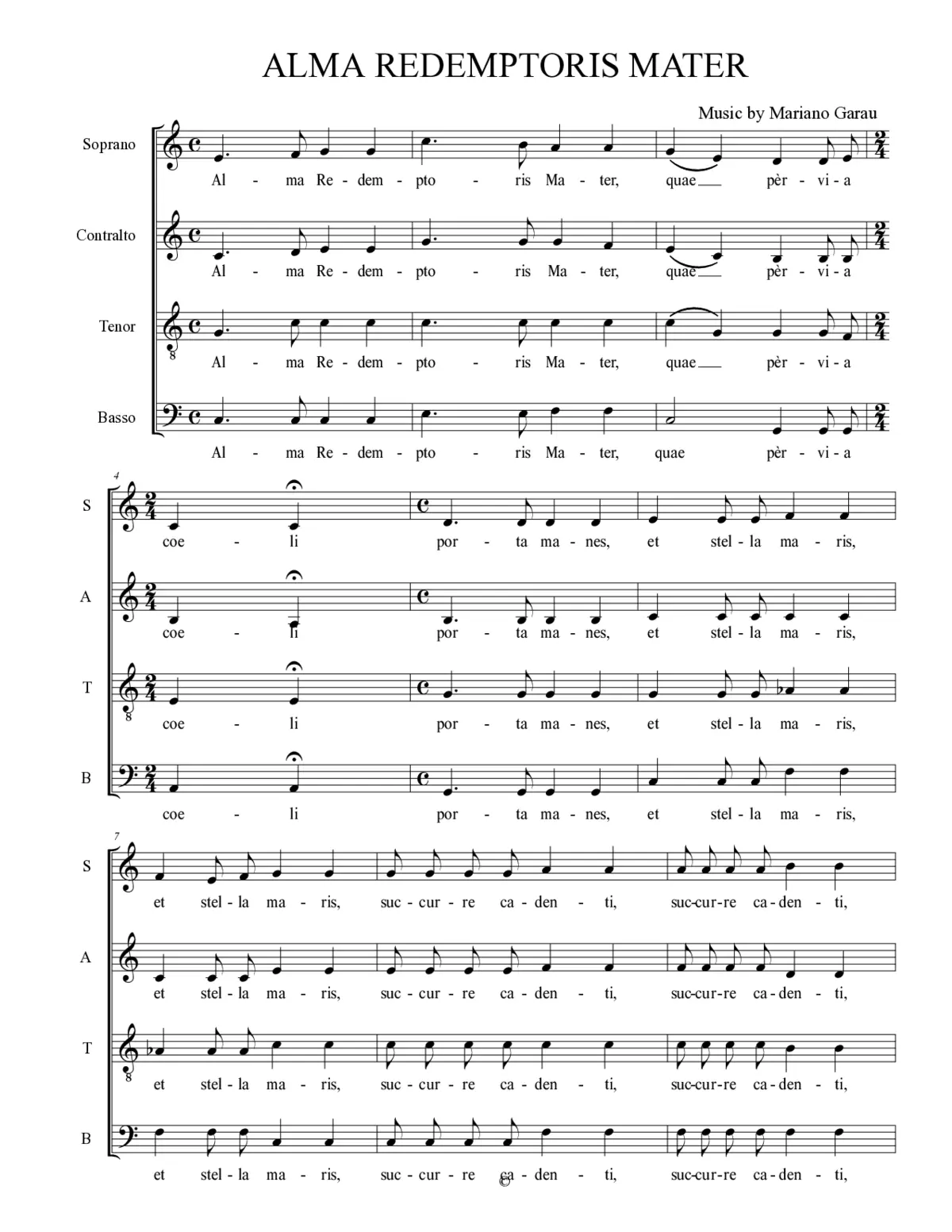 ALMA REDEMPTORIS MATER

Music by Mariano Garau

Soprano
Al - ma Re - dem - pto - ris Ma - ter, quae pèr - vi - a

Contralto
Al - ma Re - dem - pto - ris Ma - ter, quae pèr - vi - a

Tenor
Al - ma Re - dem - pto - ris Ma - ter, quae pèr - vi - a

Basso
Al - ma Re - dem - pto - ris Ma - ter, quae pèr - vi - a

4

S
coe - li por - ta ma - nes, et stel - la ma - ris,

A
coe - li por - ta ma - nes, et stel - la ma - ris,

T
coe - li por - ta ma - nes, et stel - la ma - ris,

B
coe - li por - ta ma - nes, et stel - la ma - ris,

7

S
et stel - la ma - ris, suc - cur - re ca - den - ti, suc-cur-re ca - den - ti,

A
et stel - la ma - ris, suc - cur - re ca - den - ti, suc-cur-re ca - den - ti,

T
et stel - la ma - ris, suc - cur - re ca - den - ti, suc-cur-re ca - den - ti,

B
et stel - la ma - ris, suc - cur - re ca - den - ti, suc-cur-re ca - den - ti,

©